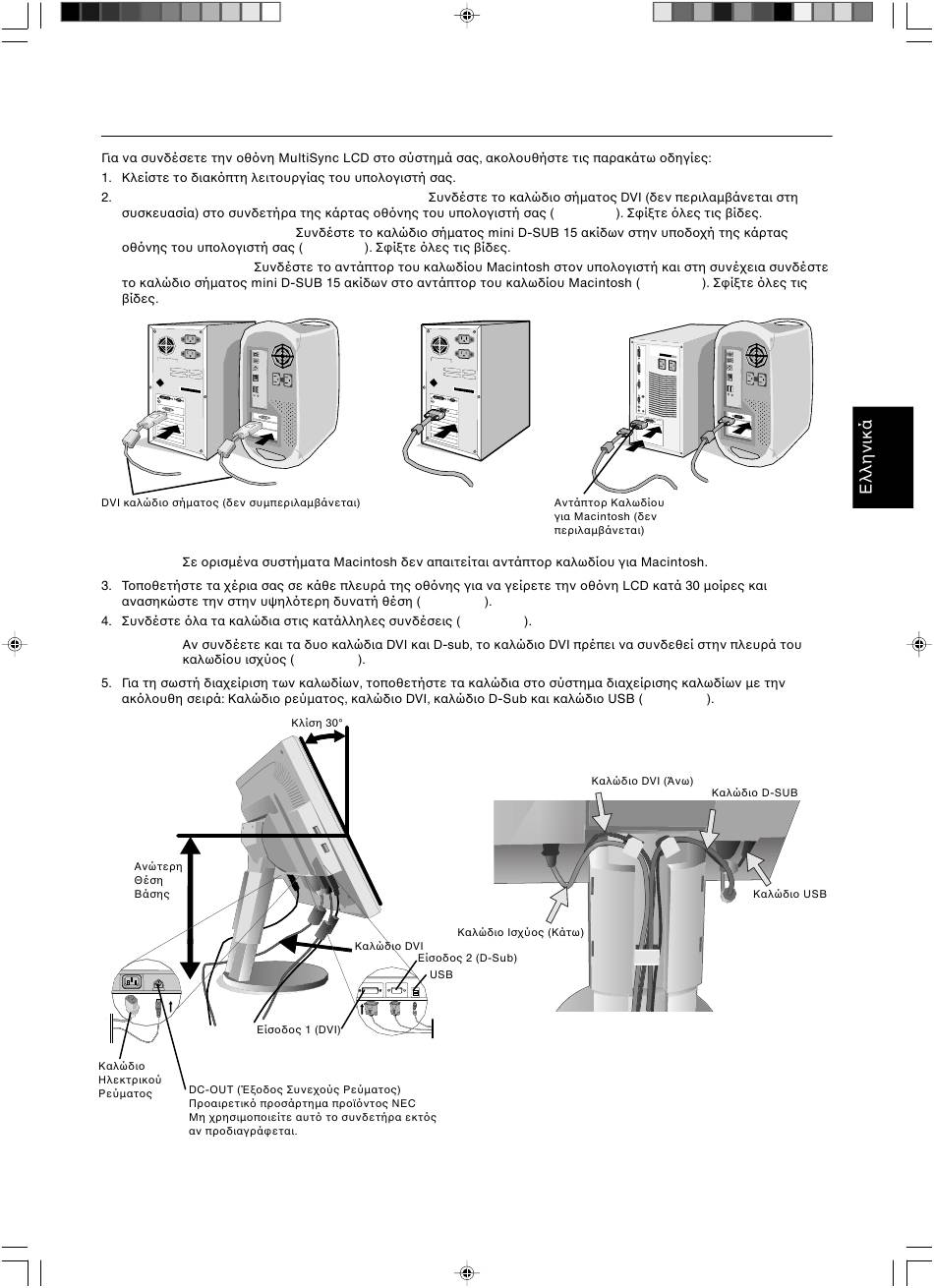 Για να συνδέσετε την οθόνη MultiSync LCD στο σύστημά σας, ακολουθήστε τις παρακάτω οδηγίες:

1. Κλείστε το διακόπτη λειτουργίας του υπολογιστή σας.

2. Συνδέστε το καλώδιο σήματος DVI (δεν περιλαμβάνεται στη συσκευασία) στο συνδετήρα της κάρτας οθόνης του υπολογιστή σας ( ). Σφίξτε όλες τις βίδες.

Συνδέστε το καλώδιο σήματος mini D-SUB 15 ακίδων στην υποδοχή της κάρτας οθόνης του υπολογιστή σας ( ). Σφίξτε όλες τις βίδες.

Συνδέστε το αντάπτορ του καλωδίου Macintosh στον υπολογιστή και στη συνέχεια συνδέστε το καλώδιο σήματος mini D-SUB 15 ακίδων στο αντάπτορ του καλωδίου Macintosh ( ). Σφίξτε όλες τις βίδες.

DVI καλώδιο σήματος (δεν συμπεριλαμβάνεται)

Αντάπτορ Καλωδίου για Macintosh (δεν περιλαμβάνεται)

Ελληνικά

Σε ορισμένα συστήματα Macintosh δεν απαιτείται αντάπτορ καλωδίου για Macintosh.

3. Τοποθετήστε τα χέρια σας σε κάθε πλευρά της οθόνης για να γείρετε την οθόνη LCD κατά 30 μοίρες και ανασηκώστε την στην υψηλότερη δυνατή θέση ( ).

4. Συνδέστε όλα τα καλώδια στις κατάλληλες συνδέσεις ( ).

Αν συνδέετε και τα δυο καλώδια DVI και D-sub, το καλώδιο DVI πρέπει να συνδεθεί στην πλευρά του καλωδίου ισχύος ( ).

5. Για τη σωστή διαχείριση των καλωδίων, τοποθετήστε τα καλώδια στο σύστημα διαχείρισης καλωδίων με την ακόλουθη σειρά: Καλώδιο ρεύματος, καλώδιο DVI, καλώδιο D-Sub και καλώδιο USB ( ).

Κλίση 30°

Ανώτερη Θέση Βάσης

Καλώδιο DVI

Είσοδος 2 (D-Sub)

USB

Είσοδος 1 (DVI)

Καλώδιο Ηλεκτρικού Ρεύματος

DC-OUT (Έξοδος Συνεχούς Ρεύματος)
Προαιρετικό προσάρτημα προϊόντος NEC
Μη χρησιμοποιείτε αυτό το συνδετήρα εκτός αν προδιαγράφεται.

Καλώδιο DVI (Άνω)

Καλώδιο D-SUB

Καλώδιο USB

Καλώδιο Ισχύος (Κάτω)